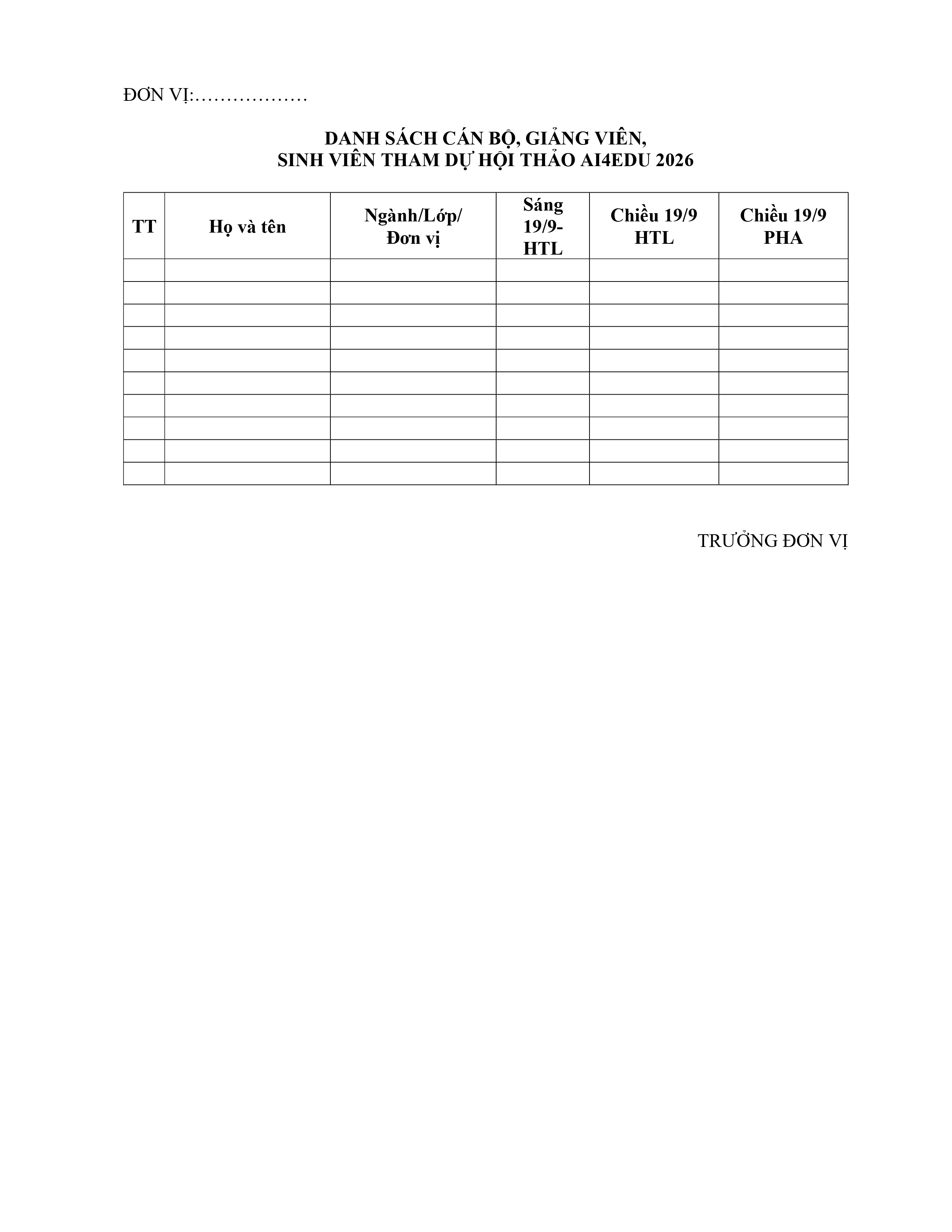 ĐƠN VỊ:____

DANH SÁCH CÁN BỘ, GIẢNG VIÊN,
SINH VIÊN THAM DỰ HỘI THẢO AI4EDU 2026

| TT | Họ và tên | Ngành/Lớp/ Đơn vị | Sáng 19/9- HTL | Chiều 19/9 HTL | Chiều 19/9 PHA |
|---|---|---|---|---|---|
| | | | | | |
| | | | | | |
| | | | | | |
| | | | | | |
| | | | | | |
| | | | | | |
| | | | | | |
| | | | | | |
| | | | | | |
| | | | | | |

TRƯỞNG ĐƠN VỊ